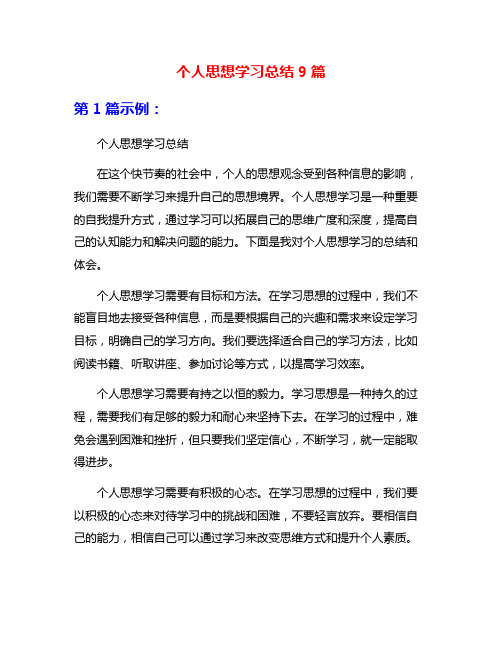 个人思想学习总结 9 篇

第 1 篇示例：

个人思想学习总结

在这个快节奏的社会中，个人的思想观念受到各种信息的影响，我们需要不断学习来提升自己的思想境界。个人思想学习是一种重要的自我提升方式，通过学习可以拓展自己的思维广度和深度，提高自己的认知能力和解决问题的能力。下面是我对个人思想学习的总结和体会。

个人思想学习需要有目标和方法。在学习思想的过程中，我们不能盲目地去接受各种信息，而是要根据自己的兴趣和需求来设定学习目标，明确自己的学习方向。我们要选择适合自己的学习方法，比如阅读书籍、听取讲座、参加讨论等方式，以提高学习效率。

个人思想学习需要有持之以恒的毅力。学习思想是一种持久的过程，需要我们有足够的毅力和耐心来坚持下去。在学习的过程中，难免会遇到困难和挫折，但只要我们坚定信心，不断学习，就一定能取得进步。

个人思想学习需要有积极的心态。在学习思想的过程中，我们要以积极的心态来对待学习中的挑战和困难，不要轻言放弃。要相信自己的能力，相信自己可以通过学习来改变思维方式和提升个人素质。